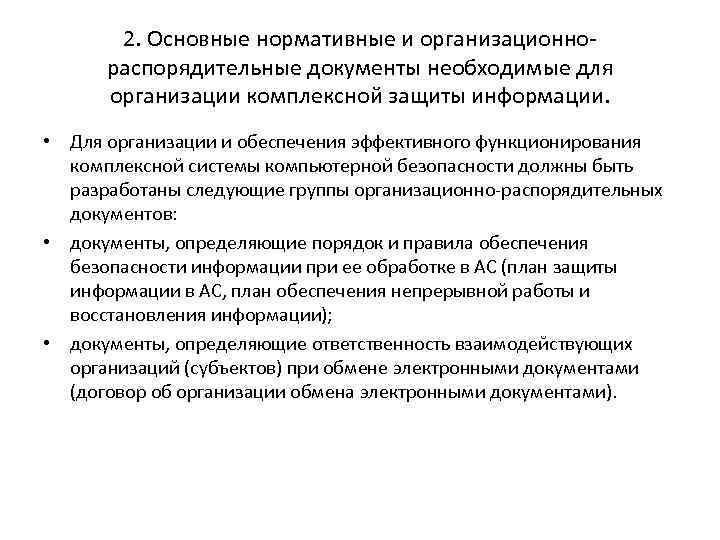 2. Основные нормативные и организационно-распорядительные документы необходимые для организации комплексной защиты информации.

• Для организации и обеспечения эффективного функционирования комплексной системы компьютерной безопасности должны быть разработаны следующие группы организационно-распорядительных документов:

• документы, определяющие порядок и правила обеспечения безопасности информации при ее обработке в АС (план защиты информации в АС, план обеспечения непрерывной работы и восстановления информации);

• документы, определяющие ответственность взаимодействующих организаций (субъектов) при обмене электронными документами (договор об организации обмена электронными документами).